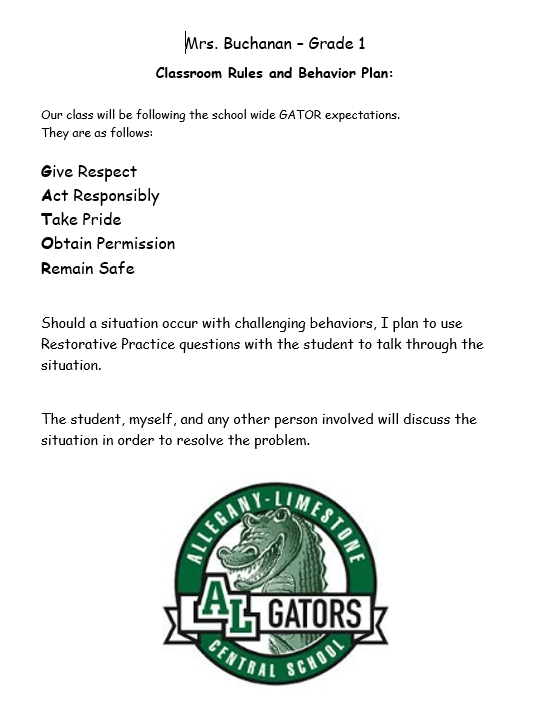 Mrs. Buchanan – Grade 1

Classroom Rules and Behavior Plan:

Our class will be following the school wide GATOR expectations.
They are as follows:

Give Respect
Act Responsibly
Take Pride
Obtain Permission
Remain Safe

Should a situation occur with challenging behaviors, I plan to use Restorative Practice questions with the student to talk through the situation.

The student, myself, and any other person involved will discuss the situation in order to resolve the problem.

ALLEGANY-LIMESTONE
AL GATORS
CENTRAL SCHOOL